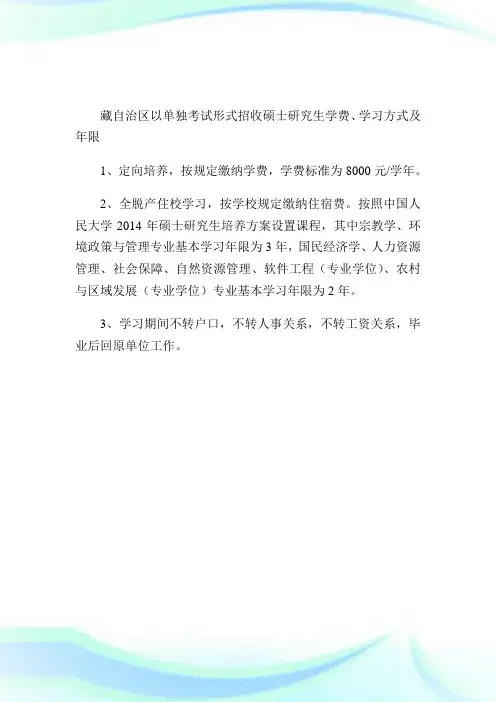 藏自治区以单独考试形式招收硕士研究生学费、学习方式及年限

1、定向培养，按规定缴纳学费，学费标准为 8000 元/学年。

2、全脱产住校学习，按学校规定缴纳住宿费。按照中国人民大学 2014 年硕士研究生培养方案设置课程，其中宗教学、环境政策与管理专业基本学习年限为 3 年，国民经济学、人力资源管理、社会保障、自然资源管理、软件工程（专业学位）、农村与区域发展（专业学位）专业基本学习年限为 2 年。

3、学习期间不转户口，不转人事关系，不转工资关系，毕业后回原单位工作。